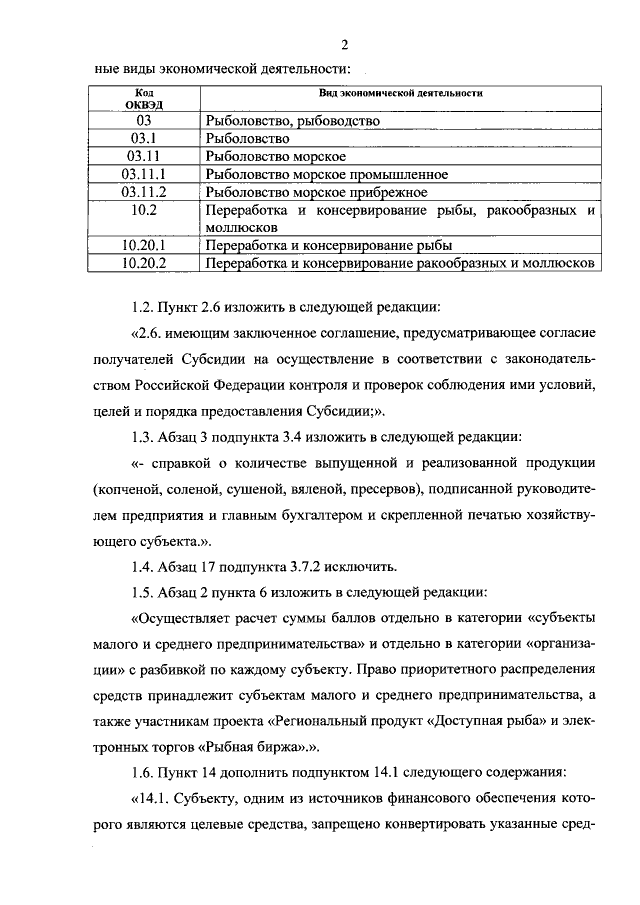 2

ные виды экономической деятельности:

| Код ОКВЭД | Вид экономической деятельности |
|---|---|
| 03 | Рыболовство, рыбоводство |
| 03.1 | Рыболовство |
| 03.11 | Рыболовство морское |
| 03.11.1 | Рыболовство морское промышленное |
| 03.11.2 | Рыболовство морское прибрежное |
| 10.2 | Переработка и консервирование рыбы, ракообразных и моллюсков |
| 10.20.1 | Переработка и консервирование рыбы |
| 10.20.2 | Переработка и консервирование ракообразных и моллюсков |

1.2. Пункт 2.6 изложить в следующей редакции:

«2.6. имеющим заключенное соглашение, предусматривающее согласие получателей Субсидии на осуществление в соответствии с законодательством Российской Федерации контроля и проверок соблюдения ими условий, целей и порядка предоставления Субсидии;».

1.3. Абзац 3 подпункта 3.4 изложить в следующей редакции:

«- справкой о количестве выпущенной и реализованной продукции (копченой, соленой, сушеной, вяленой, пресервов), подписанной руководителем предприятия и главным бухгалтером и скрепленной печатью хозяйствующего субъекта.».

1.4. Абзац 17 подпункта 3.7.2 исключить.

1.5. Абзац 2 пункта 6 изложить в следующей редакции:

«Осуществляет расчет суммы баллов отдельно в категории «субъекты малого и среднего предпринимательства» и отдельно в категории «организации» с разбивкой по каждому субъекту. Право приоритетного распределения средств принадлежит субъектам малого и среднего предпринимательства, а также участникам проекта «Региональный продукт «Доступная рыба» и электронных торгов «Рыбная биржа».».

1.6. Пункт 14 дополнить подпунктом 14.1 следующего содержания:

«14.1. Субъекту, одним из источников финансового обеспечения которого являются целевые средства, запрещено конвертировать указанные сред-